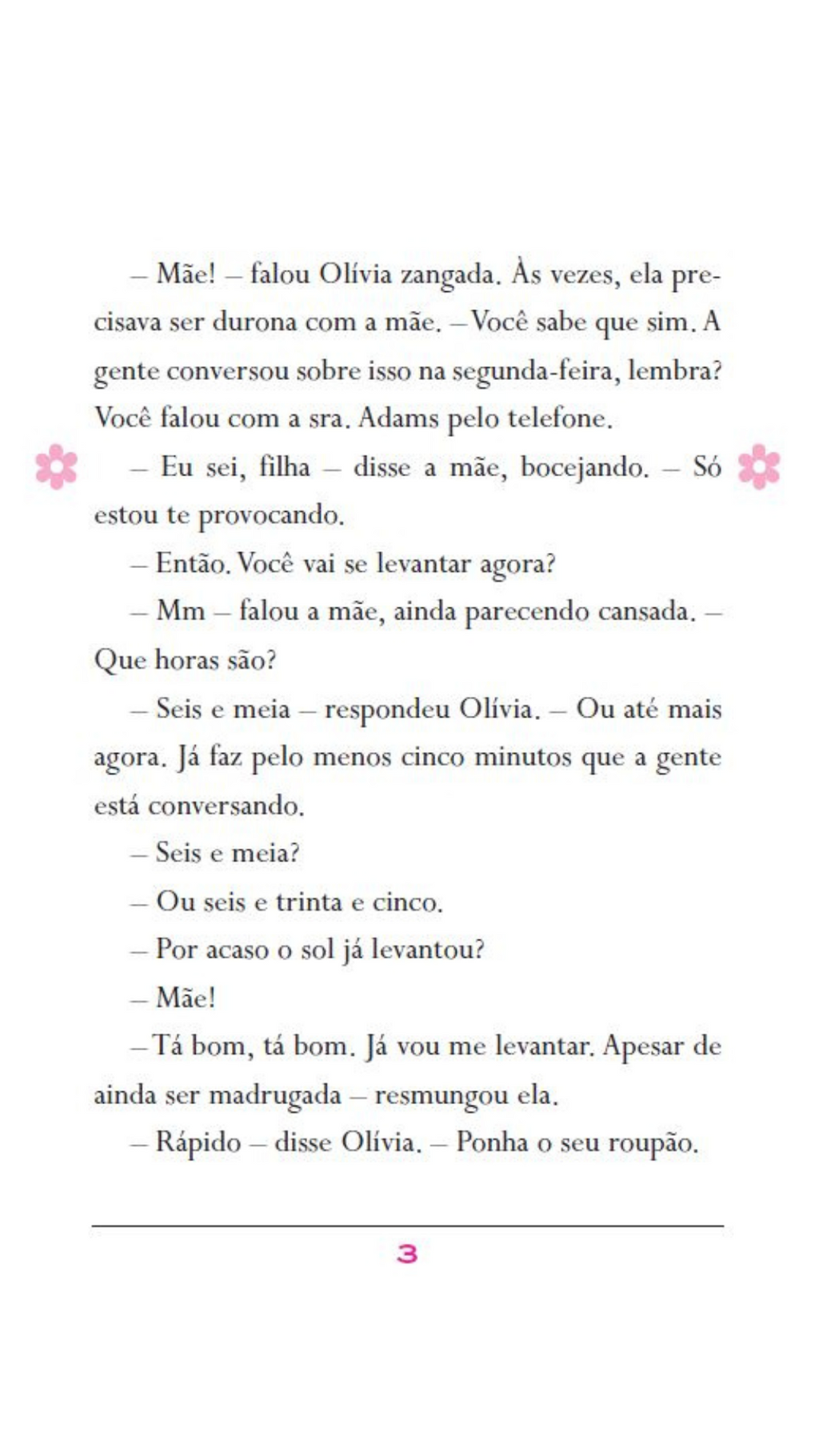 – Mãe! – falou Olívia zangada. Às vezes, ela precisava ser durona com a mãe. – Você sabe que sim. A gente conversou sobre isso na segunda-feira, lembra? Você falou com a sra. Adams pelo telefone.

– Eu sei, filha – disse a mãe, bocejando. – Só estou te provocando.

– Então. Você vai se levantar agora?

– Mm – falou a mãe, ainda parecendo cansada. – Que horas são?

– Seis e meia – respondeu Olívia. – Ou até mais agora. Já faz pelo menos cinco minutos que a gente está conversando.

– Seis e meia?

– Ou seis e trinta e cinco.

– Por acaso o sol já levantou?

– Mãe!

– Tá bom, tá bom. Já vou me levantar. Apesar de ainda ser madrugada – resmungou ela.

– Rápido – disse Olívia. – Ponha o seu roupão.

3